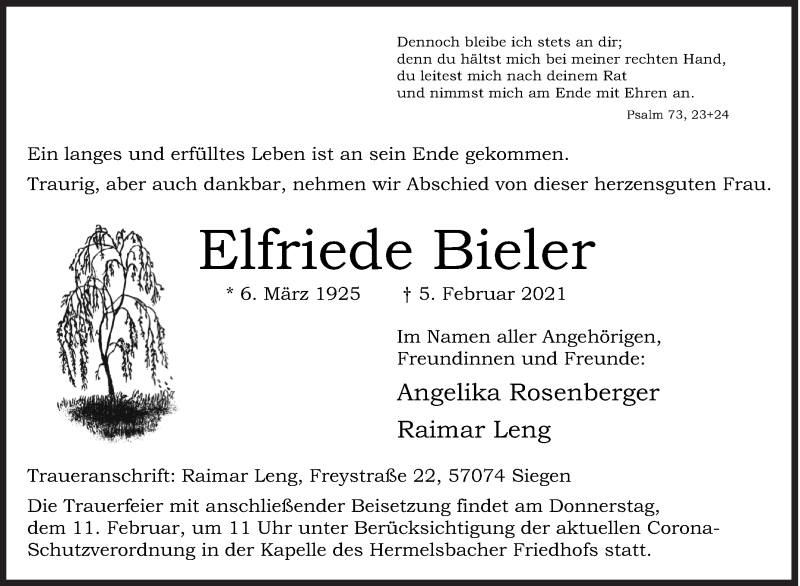 Dennoch bleibe ich stets an dir;
denn du hältst mich bei meiner rechten Hand,
du leitest mich nach deinem Rat
und nimmst mich am Ende mit Ehren an.

Psalm 73, 23+24

Ein langes und erfülltes Leben ist an sein Ende gekommen.

Traurig, aber auch dankbar, nehmen wir Abschied von dieser herzensguten Frau.

Elfriede Bieler

* 6. März 1925 † 5. Februar 2021

Im Namen aller Angehörigen,
Freundinnen und Freunde:

Angelika Rosenberger

Raimar Leng

Traueranschrift: Raimar Leng, Freystraße 22, 57074 Siegen

Die Trauerfeier mit anschließender Beisetzung findet am Donnerstag, dem 11. Februar, um 11 Uhr unter Berücksichtigung der aktuellen Corona-Schutzverordnung in der Kapelle des Hermelsbacher Friedhofs statt.